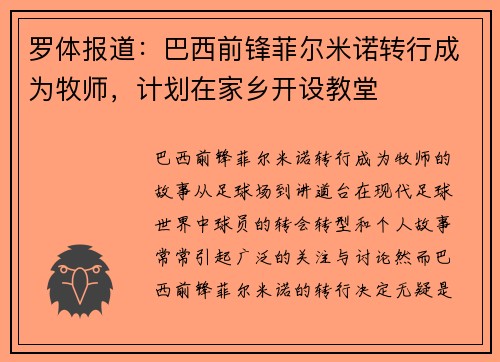 罗体报道：巴西前锋菲尔米诺转行成为牧师，计划在家乡开设教堂

巴西前锋菲尔米诺转行成为牧师的故事从足球场到讲道台在现代足球世界中球员的转会转型和个人故事常常引起广泛的关注与讨论然而巴西前锋菲尔米诺的转行决定无疑是